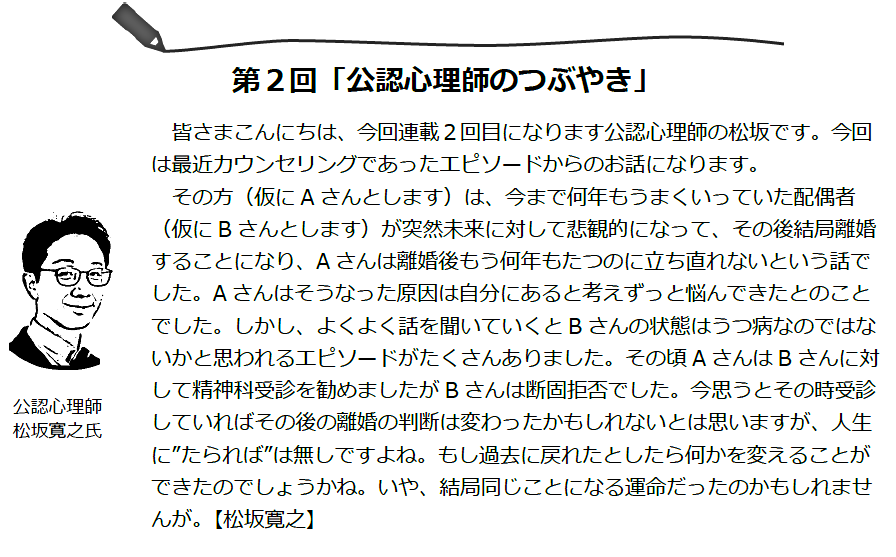 第2回「公認心理師のつぶやき」

皆さまこんにちは、今回連載2回目になります公認心理師の松坂です。今回は最近カウンセリングであったエピソードからのお話になります。

その方（仮にAさんとします）は、今まで何年もうまくいっていた配偶者（仮にBさんとします）が突然未来に対して悲観的になって、その後結局離婚することになり、Aさんは離婚後もう何年もたつのに立ち直れないという話でした。Aさんはそうなった原因は自分にあると考えずっと悩んできたとのことでした。しかし、よくよく話を聞いていくとBさんの状態はうつ病なのではないかと思われるエピソードがたくさんありました。その頃AさんはBさんに対して精神科受診を勧めましたがBさんは断固拒否でした。今思うとその時受診していればその後の離婚の判断は変わったかもしれないとは思いますが、人生に"たられば"は無しですよね。もし過去に戻れたとしたら何かを変えることができたのでしょうかね。いや、結局同じことになる運命だったのかもしれませんが。【松坂寛之】

公認心理師
松坂寛之氏